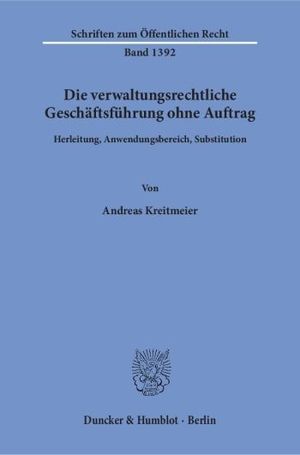 Schriften zum Öffentlichen Recht

Band 1392

Die verwaltungsrechtliche Geschäftsführung ohne Auftrag

Herleitung, Anwendungsbereich, Substitution

Von

Andreas Kreitmeier

Duncker & Humblot · Berlin